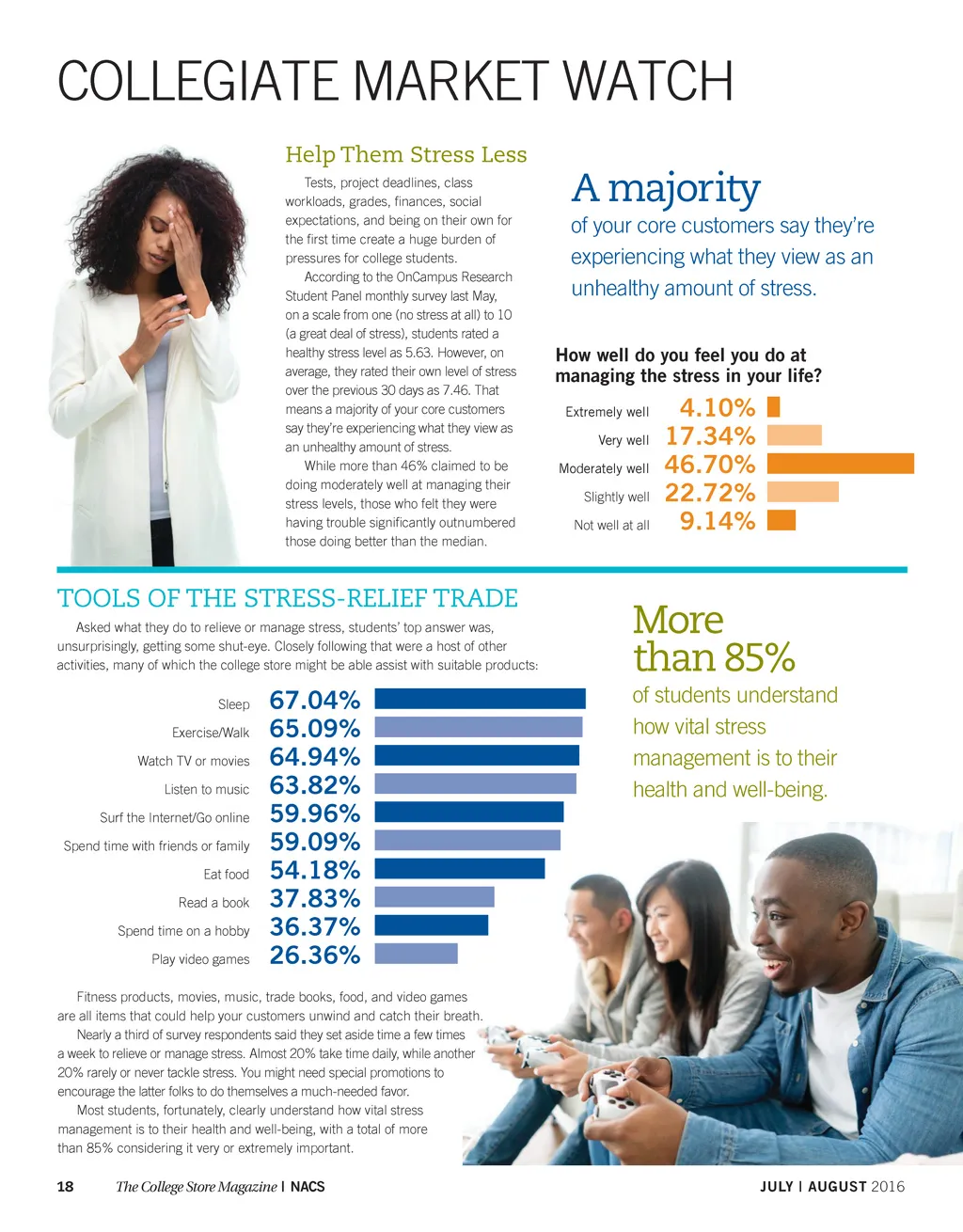 COLLEGIATE MARKET WATCH

Help Them Stress Less

Tests, project deadlines, class workloads, grades, finances, social expectations, and being on their own for the first time create a huge burden of pressures for college students.

According to the OnCampus Research Student Panel monthly survey last May, on a scale from one (no stress at all) to 10 (a great deal of stress), students rated a healthy stress level as 5.63. However, on average, they rated their own level of stress over the previous 30 days as 7.46. That means a majority of your core customers say they're experiencing what they view as an unhealthy amount of stress.

While more than 46% claimed to be doing moderately well at managing their stress levels, those who felt they were having trouble significantly outnumbered those doing better than the median.

A majority of your core customers say they're experiencing what they view as an unhealthy amount of stress.

How well do you feel you do at managing the stress in your life?

| | |
|---|---|
| Extremely well | 4.10% |
| Very well | 17.34% |
| Moderately well | 46.70% |
| Slightly well | 22.72% |
| Not well at all | 9.14% |

TOOLS OF THE STRESS-RELIEF TRADE

Asked what they do to relieve or manage stress, students' top answer was, unsurprisingly, getting some shut-eye. Closely following that were a host of other activities, many of which the college store might be able assist with suitable products:

| | |
|---|---|
| Sleep | 67.04% |
| Exercise/Walk | 65.09% |
| Watch TV or movies | 64.94% |
| Listen to music | 63.82% |
| Surf the Internet/Go online | 59.96% |
| Spend time with friends or family | 59.09% |
| Eat food | 54.18% |
| Read a book | 37.83% |
| Spend time on a hobby | 36.37% |
| Play video games | 26.36% |

More than 85% of students understand how vital stress management is to their health and well-being.

Fitness products, movies, music, trade books, food, and video games are all items that could help your customers unwind and catch their breath.

Nearly a third of survey respondents said they set aside time a few times a week to relieve or manage stress. Almost 20% take time daily, while another 20% rarely or never tackle stress. You might need special promotions to encourage the latter folks to do themselves a much-needed favor.

Most students, fortunately, clearly understand how vital stress management is to their health and well-being, with a total of more than 85% considering it very or extremely important.

18 The College Store Magazine | NACS JULY | AUGUST 2016